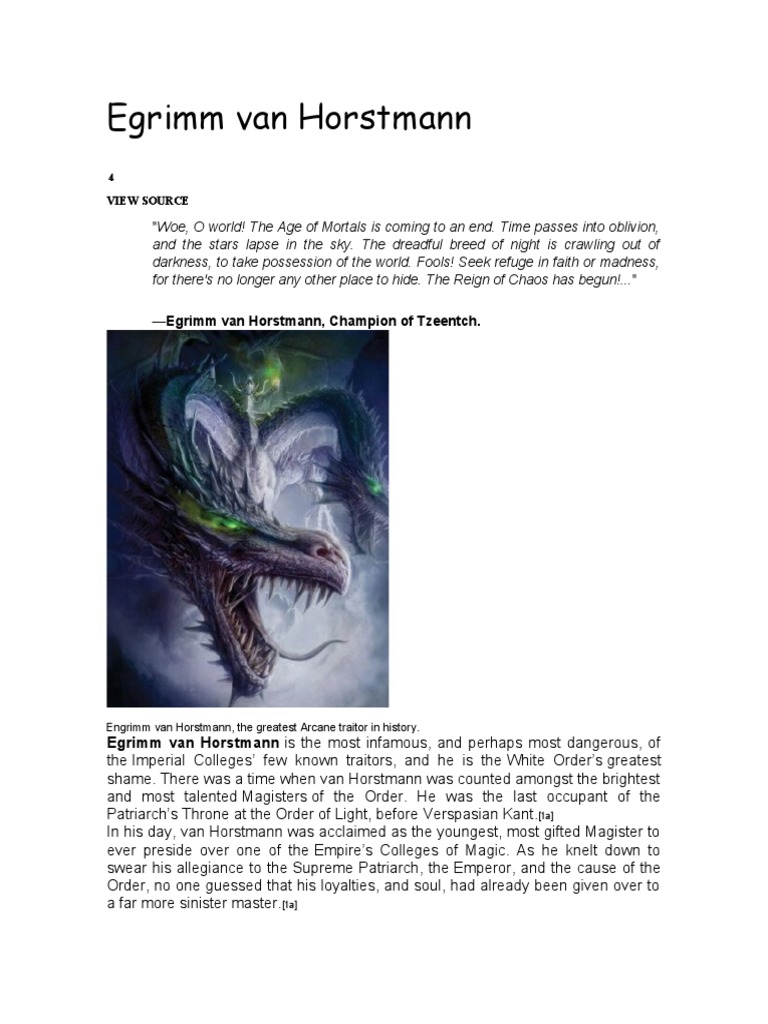 Egrimm van Horstmann

4

VIEW SOURCE

"Woe, O world! The Age of Mortals is coming to an end. Time passes into oblivion, and the stars lapse in the sky. The dreadful breed of night is crawling out of darkness, to take possession of the world. Fools! Seek refuge in faith or madness, for there's no longer any other place to hide. The Reign of Chaos has begun!..."

—Egrimm van Horstmann, Champion of Tzeentch.

Engrimm van Horstmann, the greatest Arcane traitor in history.

Egrimm van Horstmann is the most infamous, and perhaps most dangerous, of the Imperial Colleges' few known traitors, and he is the White Order's greatest shame. There was a time when van Horstmann was counted amongst the brightest and most talented Magisters of the Order. He was the last occupant of the Patriarch's Throne at the Order of Light, before Verspasian Kant.[1a]

In his day, van Horstmann was acclaimed as the youngest, most gifted Magister to ever preside over one of the Empire's Colleges of Magic. As he knelt down to swear his allegiance to the Supreme Patriarch, the Emperor, and the cause of the Order, no one guessed that his loyalties, and soul, had already been given over to a far more sinister master.[1a]